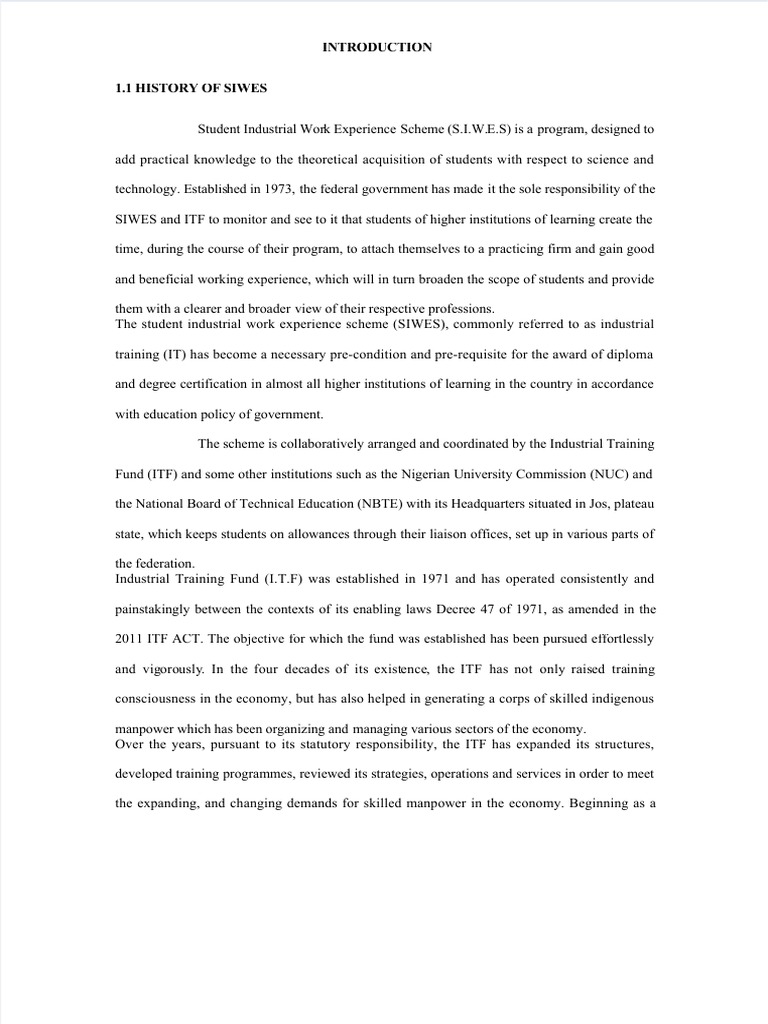 INTRODUCTION

1.1 HISTORY OF SIWES

Student Industrial Work Experience Scheme (S.I.W.E.S) is a program, designed to add practical knowledge to the theoretical acquisition of students with respect to science and technology. Established in 1973, the federal government has made it the sole responsibility of the SIWES and ITF to monitor and see to it that students of higher institutions of learning create the time, during the course of their program, to attach themselves to a practicing firm and gain good and beneficial working experience, which will in turn broaden the scope of students and provide them with a clearer and broader view of their respective professions.

The student industrial work experience scheme (SIWES), commonly referred to as industrial training (IT) has become a necessary pre-condition and pre-requisite for the award of diploma and degree certification in almost all higher institutions of learning in the country in accordance with education policy of government.

The scheme is collaboratively arranged and coordinated by the Industrial Training Fund (ITF) and some other institutions such as the Nigerian University Commission (NUC) and the National Board of Technical Education (NBTE) with its Headquarters situated in Jos, plateau state, which keeps students on allowances through their liaison offices, set up in various parts of the federation.

Industrial Training Fund (I.T.F) was established in 1971 and has operated consistently and painstakingly between the contexts of its enabling laws Decree 47 of 1971, as amended in the 2011 ITF ACT. The objective for which the fund was established has been pursued effortlessly and vigorously. In the four decades of its existence, the ITF has not only raised training consciousness in the economy, but has also helped in generating a corps of skilled indigenous manpower which has been organizing and managing various sectors of the economy.

Over the years, pursuant to its statutory responsibility, the ITF has expanded its structures, developed training programmes, reviewed its strategies, operations and services in order to meet the expanding, and changing demands for skilled manpower in the economy. Beginning as a